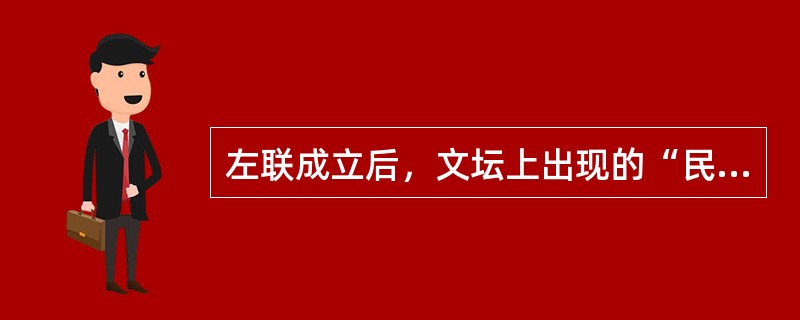 左联成立后，文坛上出现的“民...